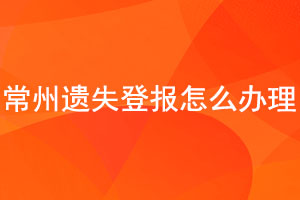 常州遗失登报怎么办理